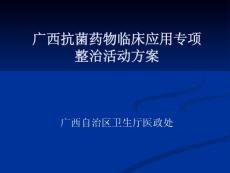 广西抗菌药物临床应用专项整治活动方案

广西自治区卫生厅医政处